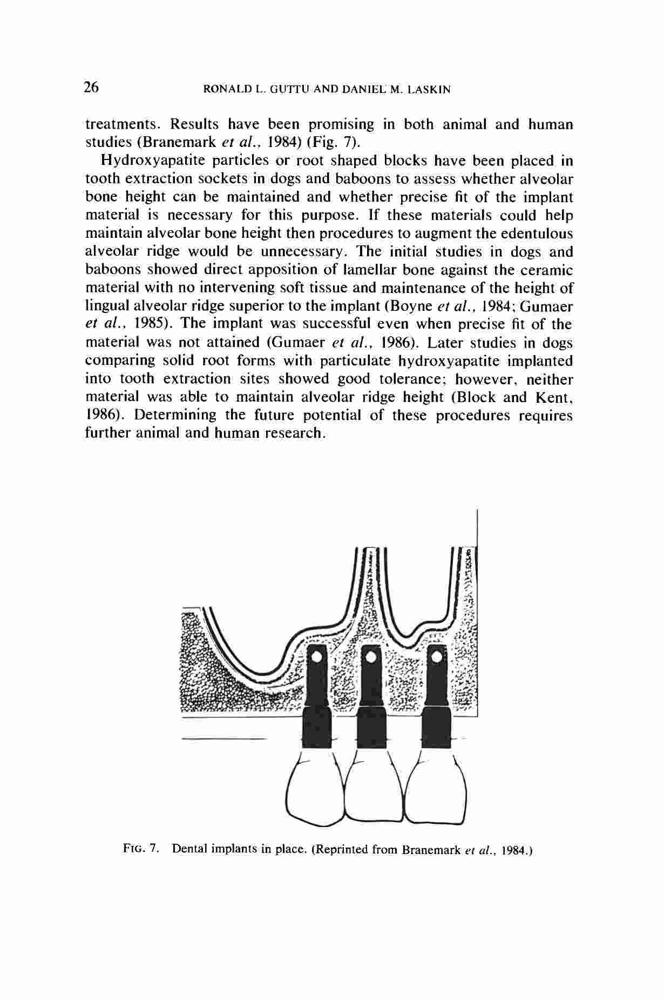 26 RONALD L. GUTTU AND DANIEL M. LASKIN

treatments. Results have been promising in both animal and human studies (Branemark et al., 1984) (Fig. 7).

Hydroxyapatite particles or root shaped blocks have been placed in tooth extraction sockets in dogs and baboons to assess whether alveolar bone height can be maintained and whether precise fit of the implant material is necessary for this purpose. If these materials could help maintain alveolar bone height then procedures to augment the edentulous alveolar ridge would be unnecessary. The initial studies in dogs and baboons showed direct apposition of lamellar bone against the ceramic material with no intervening soft tissue and maintenance of the height of lingual alveolar ridge superior to the implant (Boyne et al., 1984; Gumaer et al., 1985). The implant was successful even when precise fit of the material was not attained (Gumaer et al., 1986). Later studies in dogs comparing solid root forms with particulate hydroxyapatite implanted into tooth extraction sites showed good tolerance; however, neither material was able to maintain alveolar ridge height (Block and Kent, 1986). Determining the future potential of these procedures requires further animal and human research.

FIG. 7. Dental implants in place. (Reprinted from Branemark et al., 1984.)